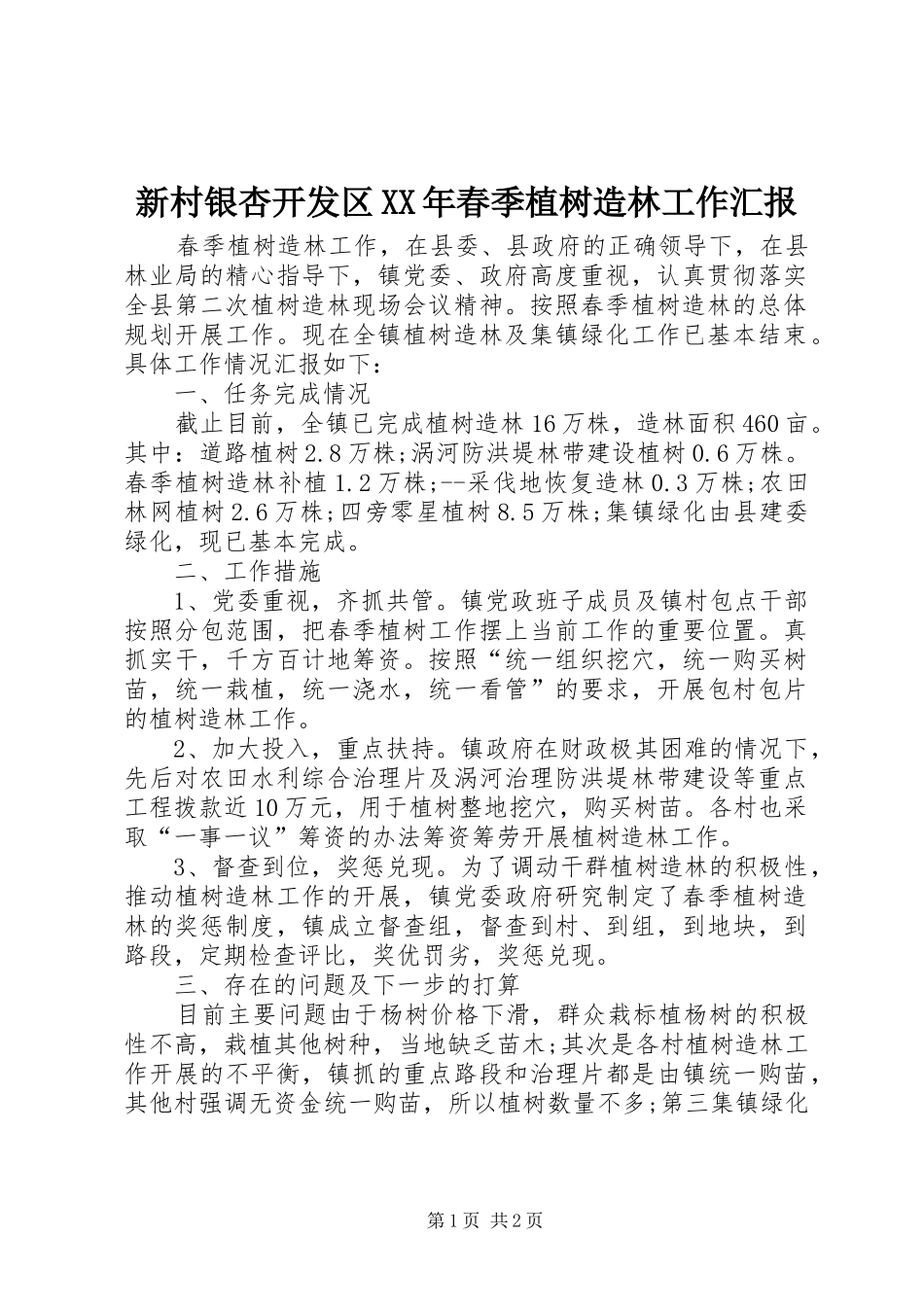 新村银杏开发区XX年春季植树造林工作汇报

春季植树造林工作，在县委、县政府的正确领导下，在县林业局的精心指导下，镇党委、政府高度重视，认真贯彻落实全县第二次植树造林现场会议精神。按照春季植树造林的总体规划开展工作。现在全镇植树造林及集镇绿化工作已基本结束。具体工作情况汇报如下：

一、任务完成情况

截止目前，全镇已完成植树造林16万株，造林面积460亩。其中：道路植树2.8万株;涡河防洪堤林带建设植树0.6万株。春季植树造林补植1.2万株;--采伐地恢复造林0.3万株;农田林网植树2.6万株;四旁零星植树8.5万株;集镇绿化由县建委绿化，现已基本完成。

二、工作措施

1、党委重视，齐抓共管。镇党政班子成员及镇村包点干部按照分包范围，把春季植树工作摆上当前工作的重要位置。真抓实干，千方百计地筹资。按照“统一组织挖穴，统一购买树苗，统一栽植，统一浇水，统一看管”的要求，开展包村包片的植树造林工作。

2、加大投入，重点扶持。镇政府在财政极其困难的情况下，先后对农田水利综合治理片及涡河治理防洪堤林带建设等重点工程拨款近10万元，用于植树整地挖穴，购买树苗。各村也采取“一事一议”筹资的办法筹资筹劳开展植树造林工作。

3、督查到位，奖惩兑现。为了调动干群植树造林的积极性，推动植树造林工作的开展，镇党委政府研究制定了春季植树造林的奖惩制度，镇成立督查组，督查到村、到组，到地块，到路段，定期检查评比，奖优罚劣，奖惩兑现。

三、存在的问题及下一步的打算

目前主要问题由于杨树价格下滑，群众栽标植杨树的积极性不高，栽植其他树种，当地缺乏苗木;其次是各村植树造林工作开展的不平衡，镇抓的重点路段和治理片都是由镇统一购苗，其他村强调无资金统一购苗，所以植树数量不多;第三集镇绿化

第1页 共2页